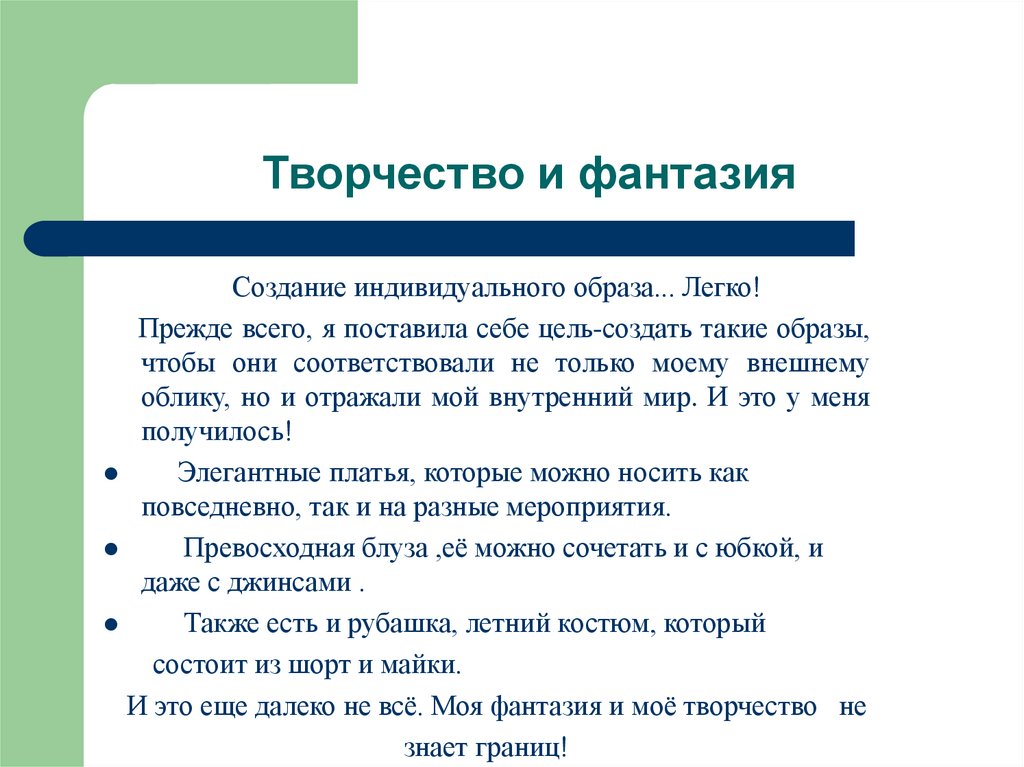 Творчество и фантазия

Создание индивидуального образа... Легко!

Прежде всего, я поставила себе цель-создать такие образы, чтобы они соответствовали не только моему внешнему облику, но и отражали мой внутренний мир. И это у меня получилось!

● Элегантные платья, которые можно носить как повседневно, так и на разные мероприятия.

● Превосходная блуза ,её можно сочетать и с юбкой, и даже с джинсами .

● Также есть и рубашка, летний костюм, который состоит из шорт и майки.

И это еще далеко не всё. Моя фантазия и моё творчество не знает границ!